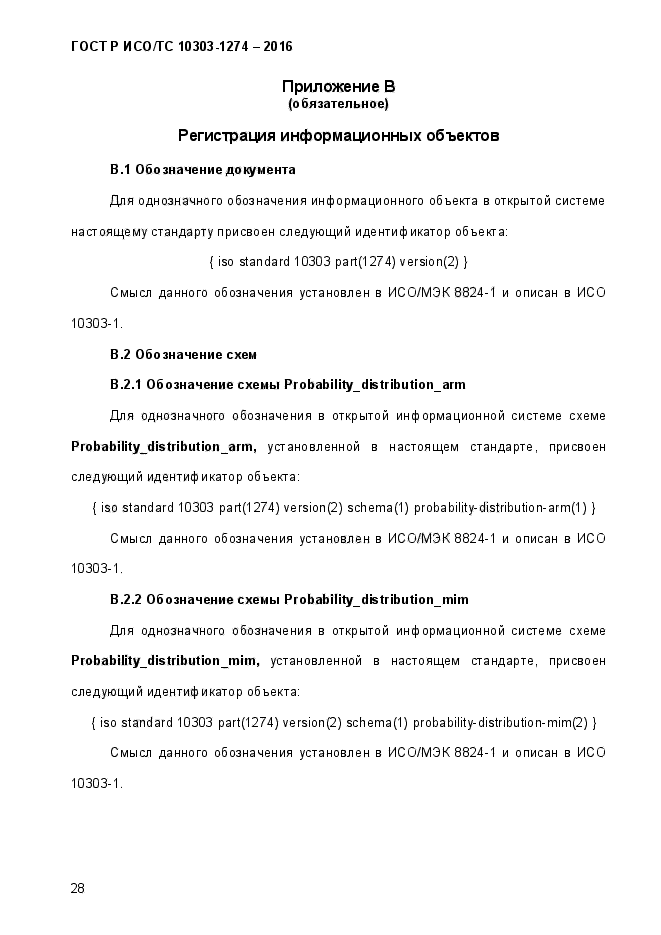 ГОСТ Р ИСО/ТС 10303-1274 – 2016

Приложение В
(обязательное)

Регистрация информационных объектов

В.1 Обозначение документа

Для однозначного обозначения информационного объекта в открытой системе настоящему стандарту присвоен следующий идентификатор объекта:

{ iso standard 10303 part(1274) version(2) }

Смысл данного обозначения установлен в ИСО/МЭК 8824-1 и описан в ИСО 10303-1.

В.2 Обозначение схем

В.2.1 Обозначение схемы Probability_distribution_arm

Для однозначного обозначения в открытой информационной системе схеме Probability_distribution_arm, установленной в настоящем стандарте, присвоен следующий идентификатор объекта:

{ iso standard 10303 part(1274) version(2) schema(1) probability-distribution-arm(1) }

Смысл данного обозначения установлен в ИСО/МЭК 8824-1 и описан в ИСО 10303-1.

В.2.2 Обозначение схемы Probability_distribution_mim

Для однозначного обозначения в открытой информационной системе схеме Probability_distribution_mim, установленной в настоящем стандарте, присвоен следующий идентификатор объекта:

{ iso standard 10303 part(1274) version(2) schema(1) probability-distribution-mim(2) }

Смысл данного обозначения установлен в ИСО/МЭК 8824-1 и описан в ИСО 10303-1.

28